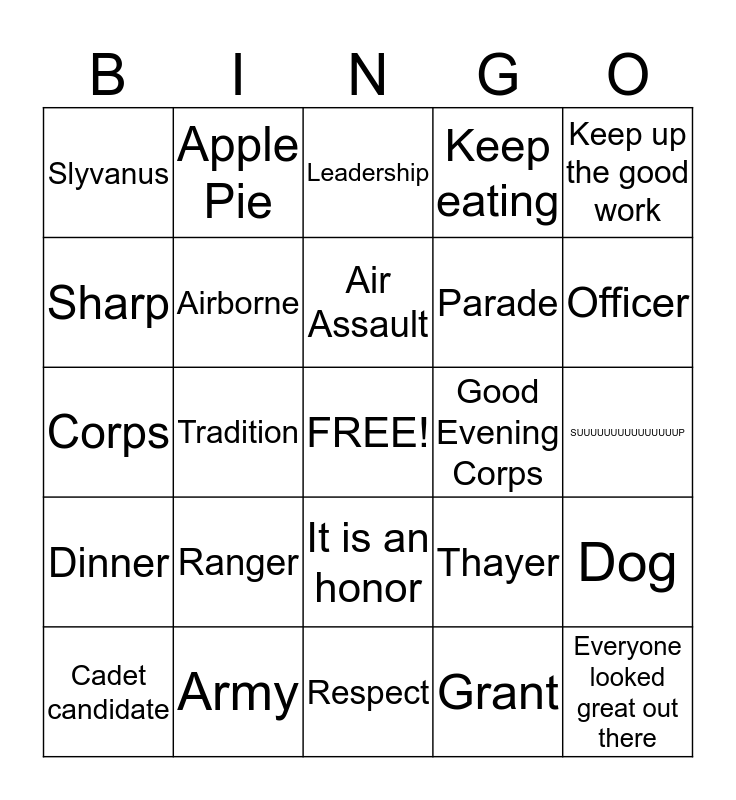 | B | I | N | G | O |
|---|---|---|---|---|
| Slyvanus | Apple Pie | Leadership | Keep eating | Keep up the good work |
| Sharp | Airborne | Air Assault | Parade | Officer |
| Corps | Tradition | FREE! | Good Evening Corps | SUUUUUUUUUUUUUUUP |
| Dinner | Ranger | It is an honor | Thayer | Dog |
| Cadet candidate | Army | Respect | Grant | Everyone looked great out there |